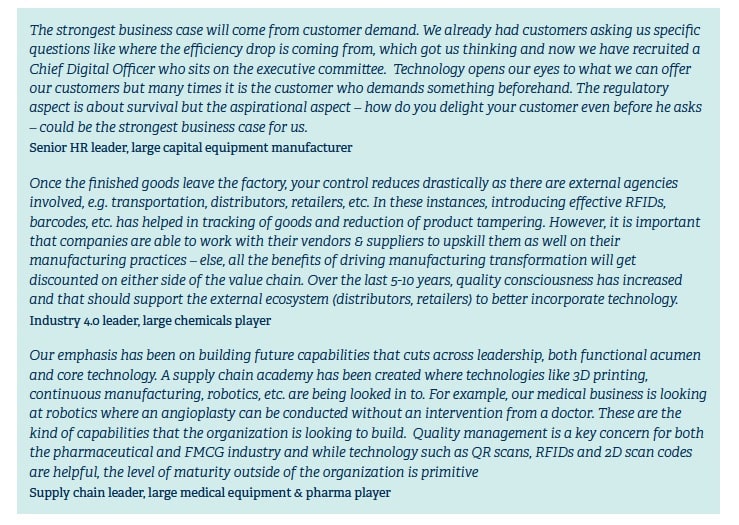 The strongest business case will come from customer demand. We already had customers asking us specific questions like where the efficiency drop is coming from, which got us thinking and now we have recruited a Chief Digital Officer who sits on the executive committee. Technology opens our eyes to what we can offer our customers but many times it is the customer who demands something beforehand. The regulatory aspect is about survival but the aspirational aspect – how do you delight your customer even before he asks – could be the strongest business case for us.
Senior HR leader, large capital equipment manufacturer

Once the finished goods leave the factory, your control reduces drastically as there are external agencies involved, e.g. transportation, distributors, retailers, etc. In these instances, introducing effective RFIDs, barcodes, etc. has helped in tracking of goods and reduction of product tampering. However, it is important that companies are able to work with their vendors & suppliers to upskill them as well on their manufacturing practices – else, all the benefits of driving manufacturing transformation will get discounted on either side of the value chain. Over the last 5-10 years, quality consciousness has increased and that should support the external ecosystem (distributors, retailers) to better incorporate technology.
Industry 4.0 leader, large chemicals player

Our emphasis has been on building future capabilities that cuts across leadership, both functional acumen and core technology. A supply chain academy has been created where technologies like 3D printing, continuous manufacturing, robotics, etc. are being looked in to. For example, our medical business is looking at robotics where an angioplasty can be conducted without an intervention from a doctor. These are the kind of capabilities that the organization is looking to build. Quality management is a key concern for both the pharmaceutical and FMCG industry and while technology such as QR scans, RFIDs and 2D scan codes are helpful, the level of maturity outside of the organization is primitive
Supply chain leader, large medical equipment & pharma player